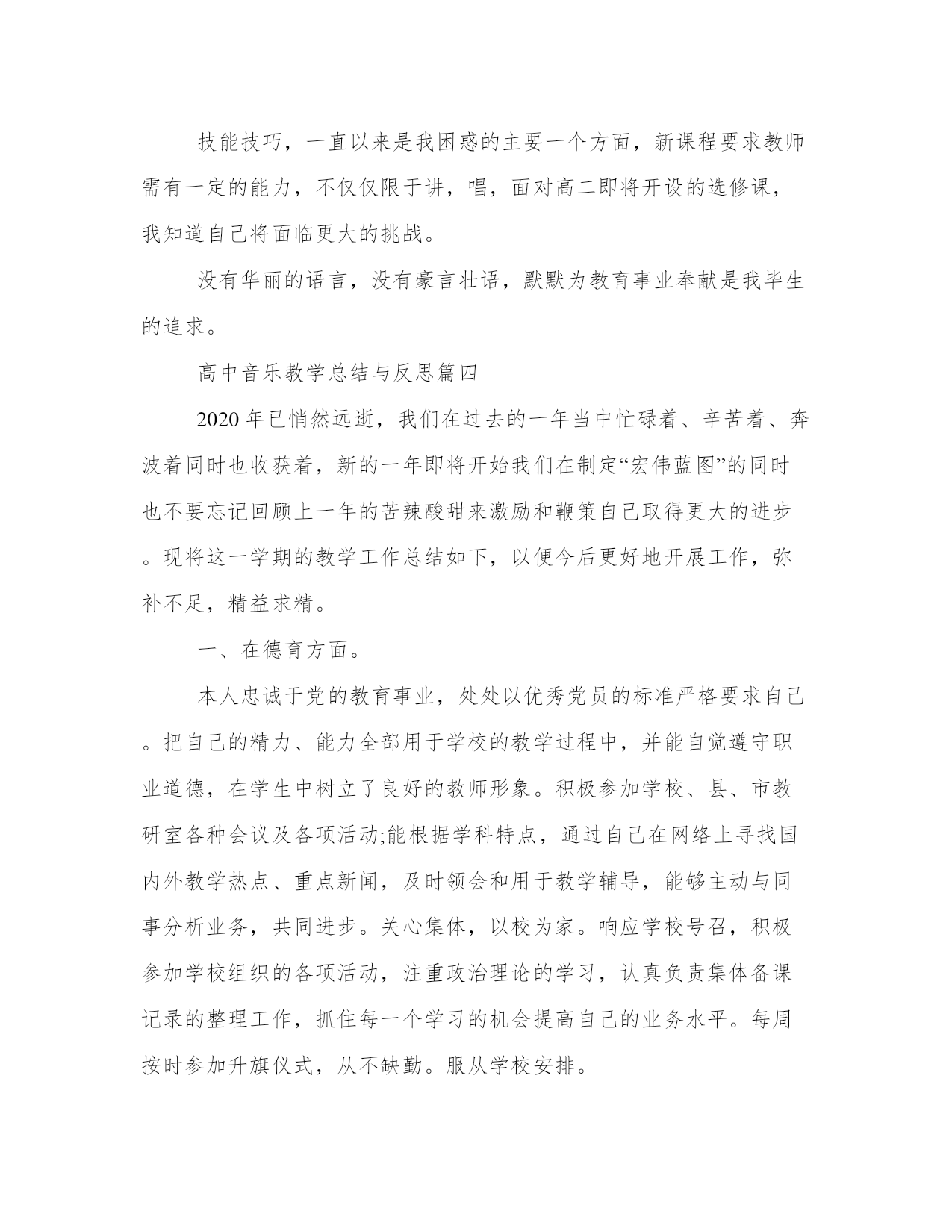 技能技巧，一直以来是我困惑的主要一个方面，新课程要求教师需有一定的能力，不仅仅限于讲，唱，面对高二即将开设的选修课，我知道自己将面临更大的挑战。

没有华丽的语言，没有豪言壮语，默默为教育事业奉献是我毕生的追求。

高中音乐教学总结与反思篇四

2020年已悄然远逝，我们在过去的一年当中忙碌着、辛苦着、奔波着同时也收获着，新的一年即将开始我们在制定“宏伟蓝图”的同时也不要忘记回顾上一年的苦辣酸甜来激励和鞭策自己取得更大的进步。现将这一学期的教学工作总结如下，以便今后更好地开展工作，弥补不足，精益求精。

一、在德育方面。

本人忠诚于党的教育事业，处处以优秀党员的标准严格要求自己。把自己的精力、能力全部用于学校的教学过程中，并能自觉遵守职业道德，在学生中树立了良好的教师形象。积极参加学校、县、市教研室各种会议及各项活动;能根据学科特点，通过自己在网络上寻找国内外教学热点、重点新闻，及时领会和用于教学辅导，能够主动与同事分析业务，共同进步。关心集体，以校为家。响应学校号召，积极参加学校组织的各项活动，注重政治理论的学习，认真负责集体备课记录的整理工作，抓住每一个学习的机会提高自己的业务水平。每周按时参加升旗仪式，从不缺勤。服从学校安排。